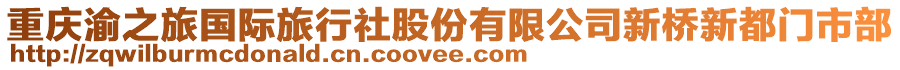 重庆渝之旅国际旅行社股份有限公司新桥新都门市部
http://zqwilburmcdonald.cn.coovee.com